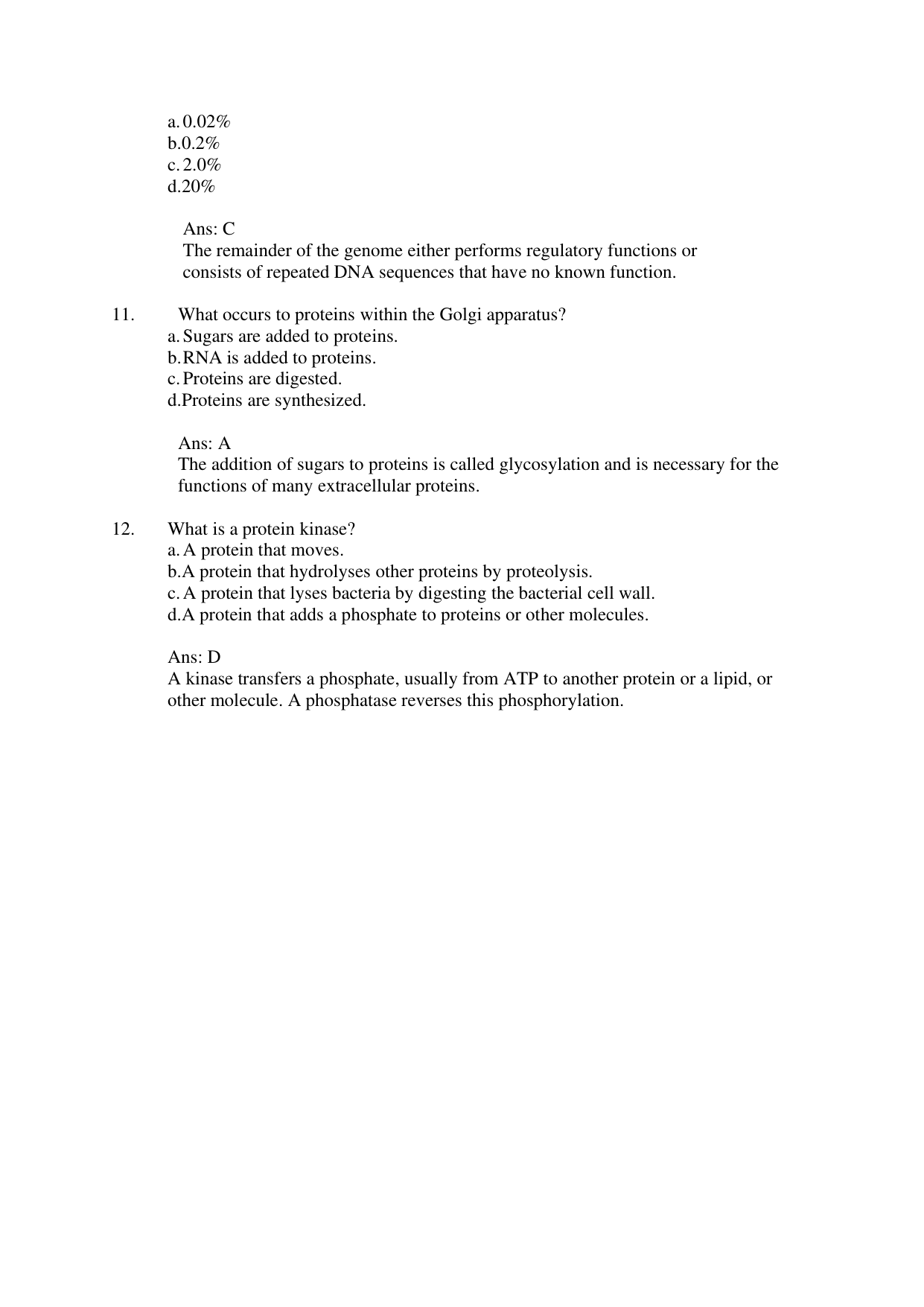 a. 0.02%
b.0.2%
c. 2.0%
d.20%

Ans: C
The remainder of the genome either performs regulatory functions or consists of repeated DNA sequences that have no known function.

11. What occurs to proteins within the Golgi apparatus?
a. Sugars are added to proteins.
b.RNA is added to proteins.
c. Proteins are digested.
d.Proteins are synthesized.

Ans: A
The addition of sugars to proteins is called glycosylation and is necessary for the functions of many extracellular proteins.

12. What is a protein kinase?
a. A protein that moves.
b.A protein that hydrolyses other proteins by proteolysis.
c. A protein that lyses bacteria by digesting the bacterial cell wall.
d.A protein that adds a phosphate to proteins or other molecules.

Ans: D
A kinase transfers a phosphate, usually from ATP to another protein or a lipid, or other molecule. A phosphatase reverses this phosphorylation.